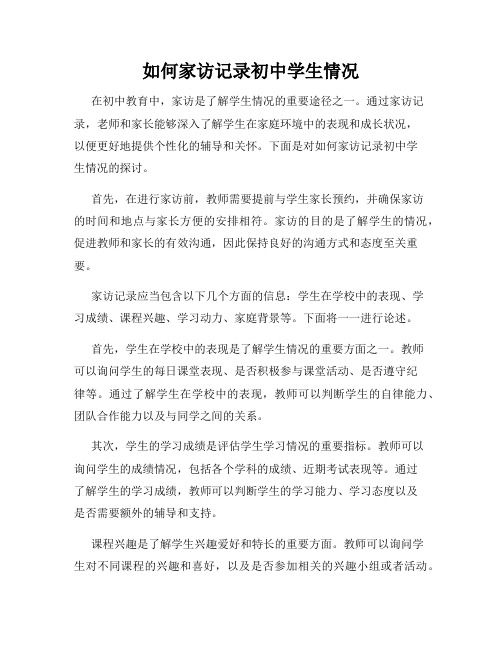 如何家访记录初中学生情况

在初中教育中，家访是了解学生情况的重要途径之一。通过家访记录，老师和家长能够深入了解学生在家庭环境中的表现和成长状况，以便更好地提供个性化的辅导和关怀。下面是对如何家访记录初中学生情况的探讨。

首先，在进行家访前，教师需要提前与学生家长预约，并确保家访的时间和地点与家长方便的安排相符。家访的目的是了解学生的情况，促进教师和家长的有效沟通，因此保持良好的沟通方式和态度至关重要。

家访记录应当包含以下几个方面的信息：学生在学校中的表现、学习成绩、课程兴趣、学习动力、家庭背景等。下面将一一进行论述。

首先，学生在学校中的表现是了解学生情况的重要方面之一。教师可以询问学生的每日课堂表现、是否积极参与课堂活动、是否遵守纪律等。通过了解学生在学校中的表现，教师可以判断学生的自律能力、团队合作能力以及与同学之间的关系。

其次，学生的学习成绩是评估学生学习情况的重要指标。教师可以询问学生的成绩情况，包括各个学科的成绩、近期考试表现等。通过了解学生的学习成绩，教师可以判断学生的学习能力、学习态度以及是否需要额外的辅导和支持。

课程兴趣是了解学生兴趣爱好和特长的重要方面。教师可以询问学生对不同课程的兴趣和喜好，以及是否参加相关的兴趣小组或者活动。